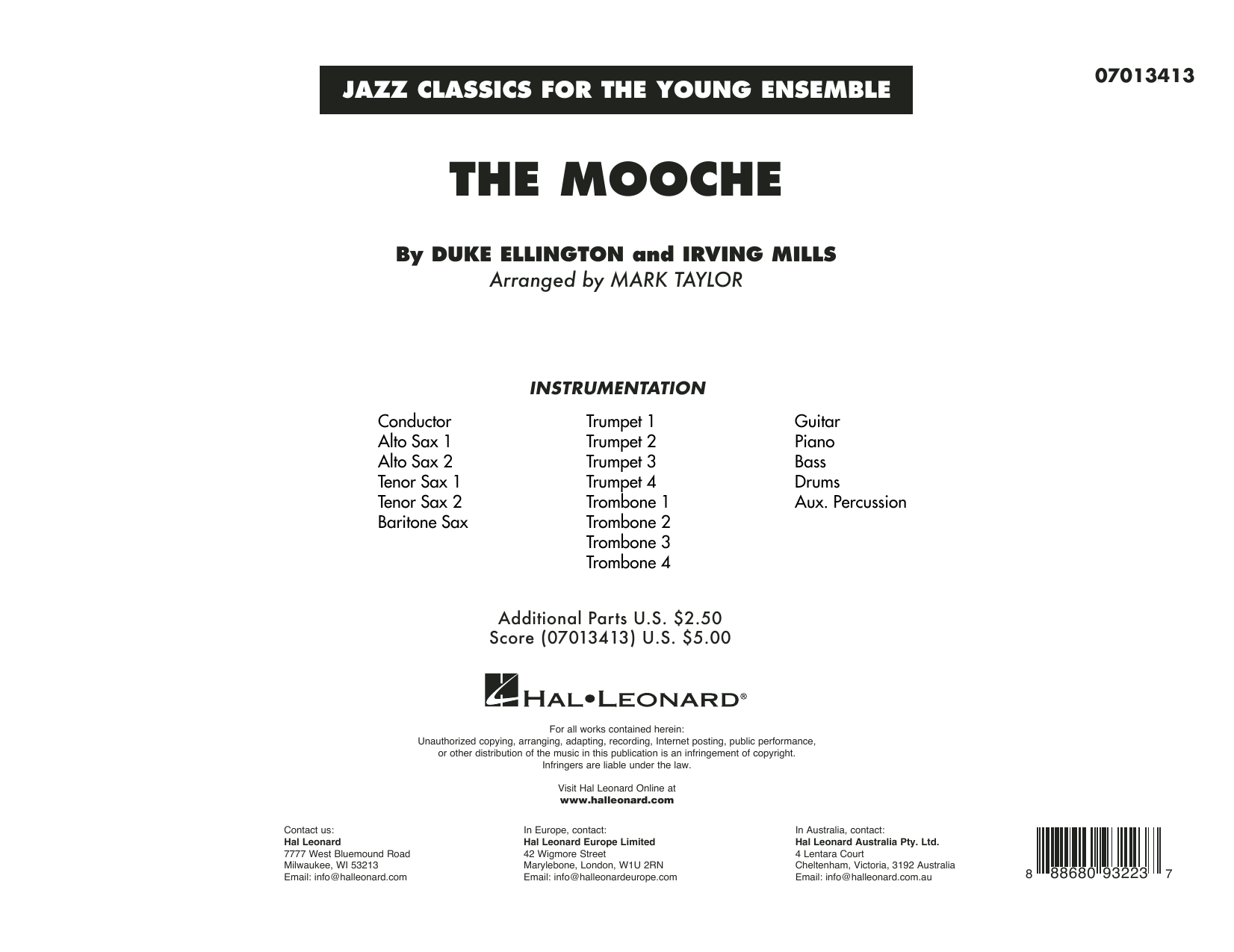 JAZZ CLASSICS FOR THE YOUNG ENSEMBLE

07013413

THE MOOCHE

By DUKE ELLINGTON and IRVING MILLS
Arranged by MARK TAYLOR

INSTRUMENTATION

Conductor
Alto Sax 1
Alto Sax 2
Tenor Sax 1
Tenor Sax 2
Baritone Sax

Trumpet 1
Trumpet 2
Trumpet 3
Trumpet 4
Trombone 1
Trombone 2
Trombone 3
Trombone 4

Guitar
Piano
Bass
Drums
Aux. Percussion

Additional Parts U.S. $2.50
Score (07013413) U.S. $5.00

HAL•LEONARD®

For all works contained herein:
Unauthorized copying, arranging, adapting, recording, Internet posting, public performance, or other distribution of the music in this publication is an infringement of copyright. Infringers are liable under the law.

Visit Hal Leonard Online at
www.halleonard.com

Contact us:
Hal Leonard
7777 West Bluemound Road
Milwaukee, WI 53213
Email: info@halleonard.com

In Europe, contact:
Hal Leonard Europe Limited
42 Wigmore Street
Marylebone, London, W1U 2RN
Email: info@halleonardeurope.com

In Australia, contact:
Hal Leonard Australia Pty. Ltd.
4 Lentara Court
Cheltenham, Victoria, 3192 Australia
Email: info@halleonard.com.au

8 88680 93223 7